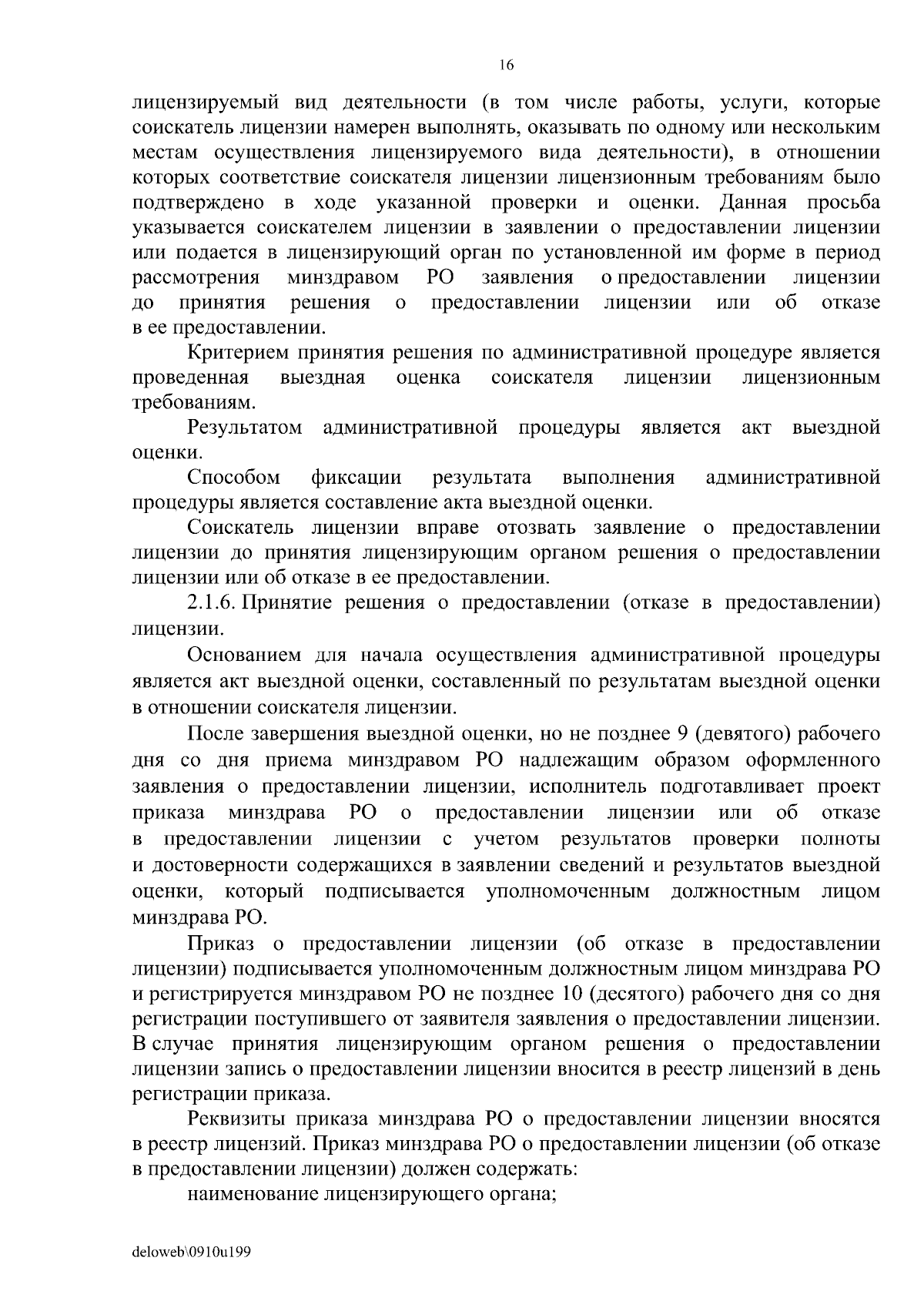 16

лицензируемый вид деятельности (в том числе работы, услуги, которые соискатель лицензии намерен выполнять, оказывать по одному или нескольким местам осуществления лицензируемого вида деятельности), в отношении которых соответствие соискателя лицензии лицензионным требованиям было подтверждено в ходе указанной проверки и оценки. Данная просьба указывается соискателем лицензии в заявлении о предоставлении лицензии или подается в лицензирующий орган по установленной им форме в период рассмотрения минздравом РО заявления о предоставлении лицензии до принятия решения о предоставлении лицензии или об отказе в ее предоставлении.

Критерием принятия решения по административной процедуре является проведенная выездная оценка соискателя лицензии лицензионным требованиям.

Результатом административной процедуры является акт выездной оценки.

Способом фиксации результата выполнения административной процедуры является составление акта выездной оценки.

Соискатель лицензии вправе отозвать заявление о предоставлении лицензии до принятия лицензирующим органом решения о предоставлении лицензии или об отказе в ее предоставлении.

2.1.6. Принятие решения о предоставлении (отказе в предоставлении) лицензии.

Основанием для начала осуществления административной процедуры является акт выездной оценки, составленный по результатам выездной оценки в отношении соискателя лицензии.

После завершения выездной оценки, но не позднее 9 (девятого) рабочего дня со дня приема минздравом РО надлежащим образом оформленного заявления о предоставлении лицензии, исполнитель подготавливает проект приказа минздрава РО о предоставлении лицензии или об отказе в предоставлении лицензии с учетом результатов проверки полноты и достоверности содержащихся в заявлении сведений и результатов выездной оценки, который подписывается уполномоченным должностным лицом минздрава РО.

Приказ о предоставлении лицензии (об отказе в предоставлении лицензии) подписывается уполномоченным должностным лицом минздрава РО и регистрируется минздравом РО не позднее 10 (десятого) рабочего дня со дня регистрации поступившего от заявителя заявления о предоставлении лицензии. В случае принятия лицензирующим органом решения о предоставлении лицензии запись о предоставлении лицензии вносится в реестр лицензий в день регистрации приказа.

Реквизиты приказа минздрава РО о предоставлении лицензии вносятся в реестр лицензий. Приказ минздрава РО о предоставлении лицензии (об отказе в предоставлении лицензии) должен содержать:

наименование лицензирующего органа;

deloweb\0910u199